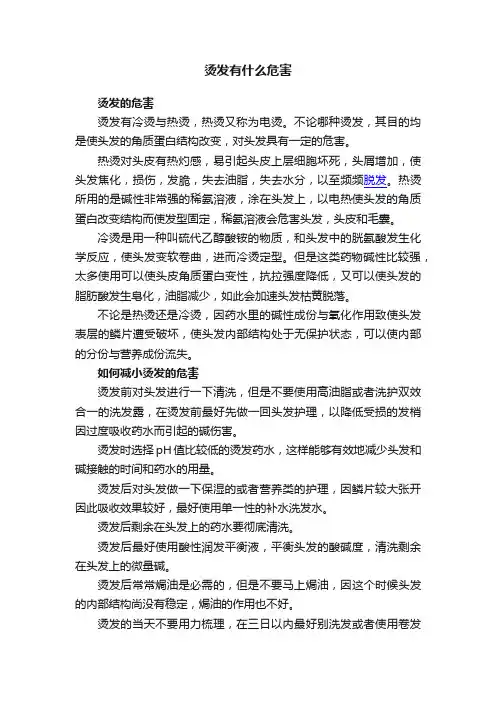 烫发有什么危害

烫发的危害

烫发有冷烫与热烫，热烫又称为电烫。不论哪种烫发，其目的均是使头发的角质蛋白结构改变，对头发具有一定的危害。

热烫对头皮有热灼感，易引起头皮上层细胞坏死，头屑增加，使头发焦化，损伤，发脆，失去油脂，失去水分，以至频频脱发。热烫所用的是碱性非常强的稀氨溶液，涂在头发上，以电热使头发的角质蛋白改变结构而使发型固定，稀氨溶液会危害头发，头皮和毛囊。

冷烫是用一种叫硫代乙醇酸铵的物质，和头发中的胱氨酸发生化学反应，使头发变软卷曲，进而冷烫定型。但是这类药物碱性比较强，太多使用可以使头皮角质蛋白变性，抗拉强度降低，又可以使头发的脂肪酸发生皂化，油脂减少，如此会加速头发枯黄脱落。

不论是热烫还是冷烫，因药水里的碱性成份与氧化作用致使头发表层的鳞片遭受破坏，使头发内部结构处于无保护状态，可以使内部的分份与营养成份流失。

如何减小烫发的危害

烫发前对头发进行一下清洗，但是不要使用高油脂或者洗护双效合一的洗发露，在烫发前最好先做一回头发护理，以降低受损的发梢因过度吸收药水而引起的碱伤害。

烫发时选择pH值比较低的烫发药水，这样能够有效地减少头发和碱接触的时间和药水的用量。

烫发后对头发做一下保湿的或者营养类的护理，因鳞片较大张开因此吸收效果较好，最好使用单一性的补水洗发水。

烫发后剩余在头发上的药水要彻底清洗。

烫发后最好使用酸性润发平衡液，平衡头发的酸碱度，清洗剩余在头发上的微量碱。

烫发后常常焗油是必需的，但是不要马上焗油，因这个时候头发的内部结构尚没有稳定，焗油的作用也不好。

烫发的当天不要用力梳理，在三日以内最好别洗发或者使用卷发